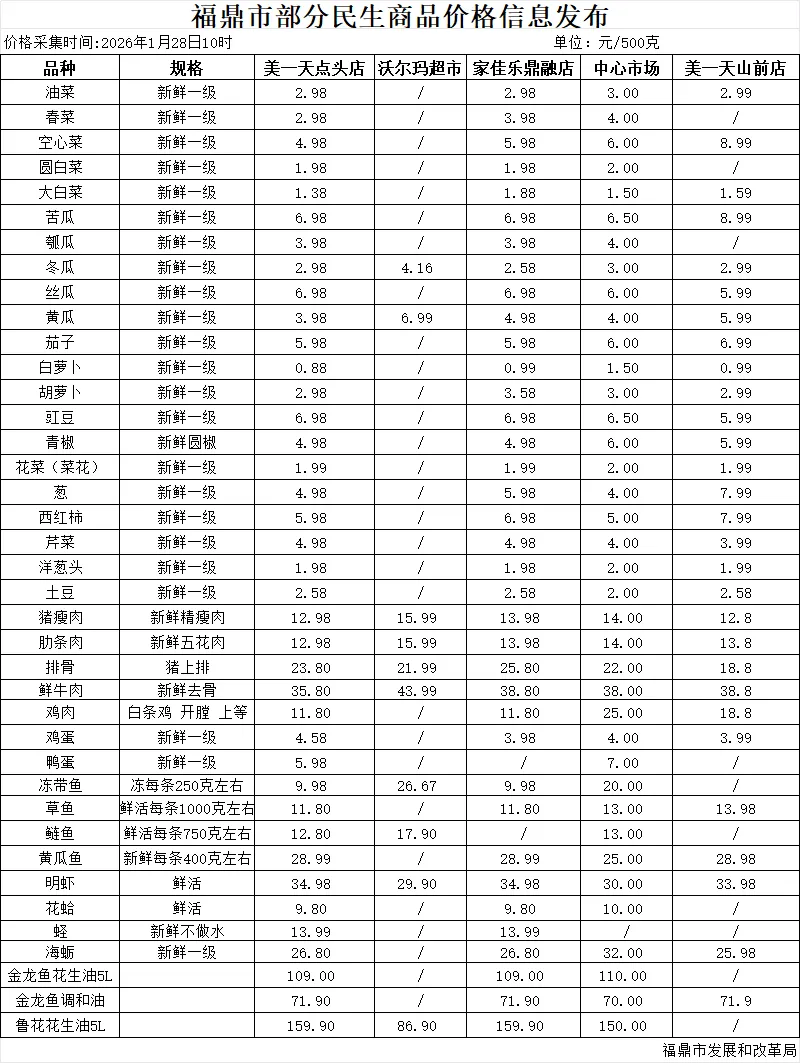 福鼎市部分民生商品价格信息发布

价格采集时间:2026年1月28日10时　　单位：元/500克

| 品种 | 规格 | 美一天点头店 | 沃尔玛超市 | 家佳乐鼎融店 | 中心市场 | 美一天山前店 |
|---|---|---|---|---|---|---|
| 油菜 | 新鲜一级 | 2.98 | / | 2.98 | 3.00 | 2.99 |
| 春菜 | 新鲜一级 | 2.98 | / | 3.98 | 4.00 | / |
| 空心菜 | 新鲜一级 | 4.98 | / | 5.98 | 6.00 | 8.99 |
| 圆白菜 | 新鲜一级 | 1.98 | / | 1.98 | 2.00 | / |
| 大白菜 | 新鲜一级 | 1.38 | / | 1.88 | 1.50 | 1.59 |
| 苦瓜 | 新鲜一级 | 6.98 | / | 6.98 | 6.50 | 8.99 |
| 瓠瓜 | 新鲜一级 | 3.98 | / | 3.98 | 4.00 | / |
| 冬瓜 | 新鲜一级 | 2.98 | 4.16 | 2.58 | 3.00 | 2.99 |
| 丝瓜 | 新鲜一级 | 6.98 | / | 6.98 | 6.00 | 5.99 |
| 黄瓜 | 新鲜一级 | 3.98 | 6.99 | 4.98 | 4.00 | 5.99 |
| 茄子 | 新鲜一级 | 5.98 | / | 5.98 | 6.00 | 6.99 |
| 白萝卜 | 新鲜一级 | 0.88 | / | 0.99 | 1.50 | 0.99 |
| 胡萝卜 | 新鲜一级 | 2.98 | / | 3.58 | 3.00 | 2.99 |
| 豇豆 | 新鲜一级 | 6.98 | / | 6.98 | 6.50 | 5.99 |
| 青椒 | 新鲜圆椒 | 4.98 | / | 4.98 | 6.00 | 5.99 |
| 花菜（菜花） | 新鲜一级 | 1.99 | / | 1.99 | 2.00 | 1.99 |
| 葱 | 新鲜一级 | 4.98 | / | 5.98 | 4.00 | 7.99 |
| 西红柿 | 新鲜一级 | 5.98 | / | 6.98 | 5.00 | 7.99 |
| 芹菜 | 新鲜一级 | 4.98 | / | 4.98 | 4.00 | 3.99 |
| 洋葱头 | 新鲜一级 | 1.98 | / | 1.98 | 2.00 | 1.99 |
| 土豆 | 新鲜一级 | 2.58 | / | 2.58 | 2.00 | 2.58 |
| 猪瘦肉 | 新鲜精瘦肉 | 12.98 | 15.99 | 13.98 | 14.00 | 12.8 |
| 肋条肉 | 新鲜五花肉 | 12.98 | 15.99 | 13.98 | 14.00 | 13.8 |
| 排骨 | 猪上排 | 23.80 | 21.99 | 25.80 | 22.00 | 18.8 |
| 鲜牛肉 | 新鲜去骨 | 35.80 | 43.99 | 38.80 | 38.00 | 38.8 |
| 鸡肉 | 白条鸡 开膛 上等 | 11.80 | / | 11.80 | 25.00 | 18.8 |
| 鸡蛋 | 新鲜一级 | 4.58 | / | 3.98 | 4.00 | 3.99 |
| 鸭蛋 | 新鲜一级 | 5.98 | / | / | 7.00 | / |
| 冻带鱼 | 冻每条250克左右 | 9.98 | 26.67 | 9.98 | 20.00 | / |
| 草鱼 | 鲜活每条1000克左右 | 11.80 | / | 11.80 | 13.00 | 13.98 |
| 鲢鱼 | 鲜活每条750克左右 | 12.80 | 17.90 | / | 13.00 | / |
| 黄瓜鱼 | 新鲜每条400克左右 | 28.99 | / | 28.99 | 25.00 | 28.98 |
| 明虾 | 鲜活 | 34.98 | 29.90 | 34.98 | 30.00 | 33.98 |
| 花蛤 | 鲜活 | 9.80 | / | 9.80 | 10.00 | / |
| 蛏 | 新鲜不做水 | 13.99 | / | 13.99 | / | / |
| 海蛎 | 新鲜一级 | 26.80 | / | 26.80 | 32.00 | 25.98 |
| 金龙鱼花生油5L | | 109.00 | / | 109.00 | 110.00 | / |
| 金龙鱼调和油 | | 71.90 | / | 71.90 | 70.00 | 71.9 |
| 鲁花花生油5L | | 159.90 | 86.90 | 159.90 | 150.00 | / |

福鼎市发展和改革局